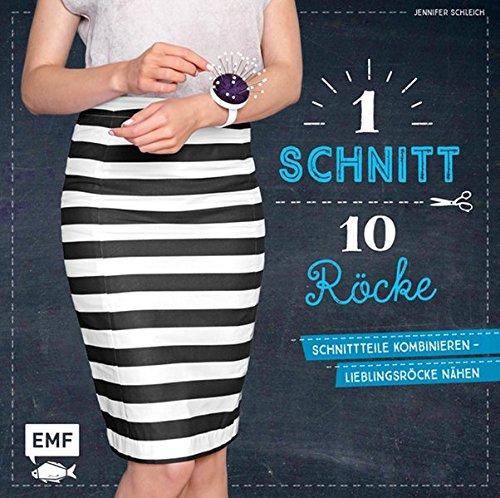 JENNIFER SCHLEICH

1
SCHNITT

10
Röcke

SCHNITTTEILE KOMBINIEREN –
LIEBLINGSRÖCKE NÄHEN

EMF